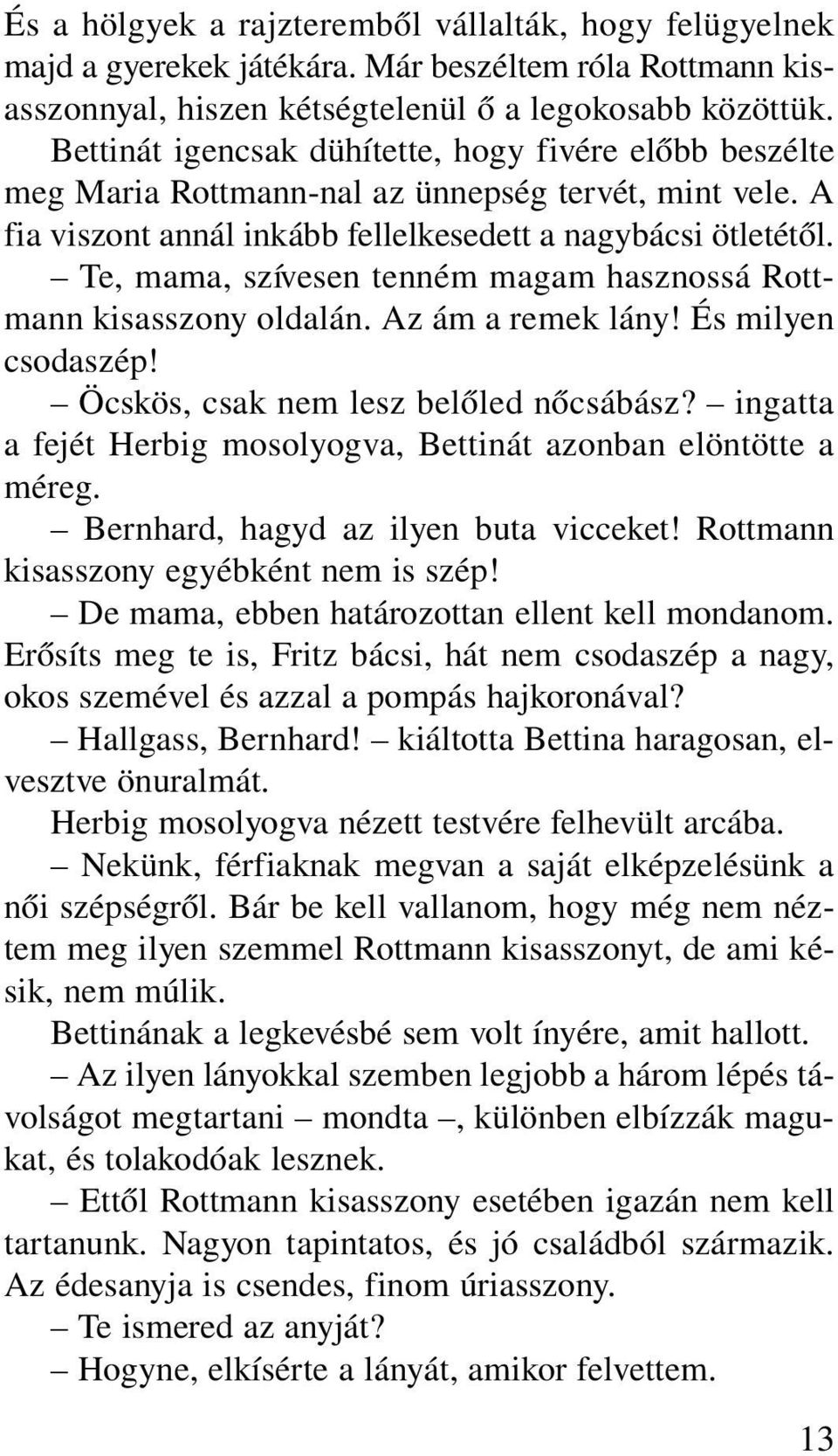 És a hölgyek a rajzteremből vállalták, hogy felügyelnek majd a gyerekek játékára. Már beszéltem róla Rottmann kisasszonnyal, hiszen kétségtelenül ő a legokosabb közöttük.

Bettinát igencsak dühítette, hogy fivére előbb beszélte meg Maria Rottmann-nal az ünnepség tervét, mint vele. A fia viszont annál inkább fellelkesedett a nagybácsi ötletétől.

– Te, mama, szívesen tenném magam hasznossá Rottmann kisasszony oldalán. Az ám a remek lány! És milyen csodaszép!

– Öcskös, csak nem lesz belőled nőcsábász? – ingatta a fejét Herbig mosolyogva, Bettinát azonban elöntötte a méreg.

– Bernhard, hagyd az ilyen buta vicceket! Rottmann kisasszony egyébként nem is szép!

– De mama, ebben határozottan ellent kell mondanom. Erősíts meg te is, Fritz bácsi, hát nem csodaszép a nagy, okos szemével és azzal a pompás hajkoronával?

– Hallgass, Bernhard! – kiáltotta Bettina haragosan, elvesztve önuralmát.

Herbig mosolyogva nézett testvére felhevült arcába.

– Nekünk, férfiaknak megvan a saját elképzelésünk a női szépségről. Bár be kell vallanom, hogy még nem néztem meg ilyen szemmel Rottmann kisasszonyt, de ami késik, nem múlik.

Bettinának a legkevésbé sem volt ínyére, amit hallott.

– Az ilyen lányokkal szemben legjobb a három lépés távolságot megtartani – mondta –, különben elbízzák magukat, és tolakodóak lesznek.

– Ettől Rottmann kisasszony esetében igazán nem kell tartanunk. Nagyon tapintatos, és jó családból származik. Az édesanyja is csendes, finom úriasszony.

– Te ismered az anyját?

– Hogyne, elkísérte a lányát, amikor felvettem.

13